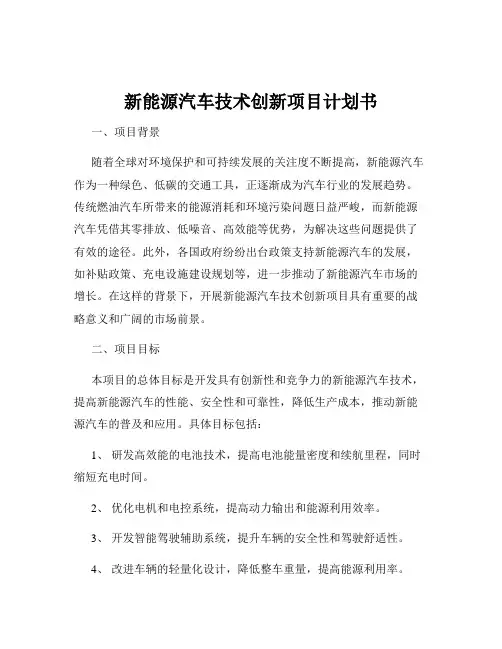 新能源汽车技术创新项目计划书

一、项目背景

随着全球对环境保护和可持续发展的关注度不断提高，新能源汽车作为一种绿色、低碳的交通工具，正逐渐成为汽车行业的发展趋势。传统燃油汽车所带来的能源消耗和环境污染问题日益严峻，而新能源汽车凭借其零排放、低噪音、高效能等优势，为解决这些问题提供了有效的途径。此外，各国政府纷纷出台政策支持新能源汽车的发展，如补贴政策、充电设施建设规划等，进一步推动了新能源汽车市场的增长。在这样的背景下，开展新能源汽车技术创新项目具有重要的战略意义和广阔的市场前景。

二、项目目标

本项目的总体目标是开发具有创新性和竞争力的新能源汽车技术，提高新能源汽车的性能、安全性和可靠性，降低生产成本，推动新能源汽车的普及和应用。具体目标包括：

1、 研发高效能的电池技术，提高电池能量密度和续航里程，同时缩短充电时间。

2、 优化电机和电控系统，提高动力输出和能源利用效率。

3、 开发智能驾驶辅助系统，提升车辆的安全性和驾驶舒适性。

4、 改进车辆的轻量化设计，降低整车重量，提高能源利用率。